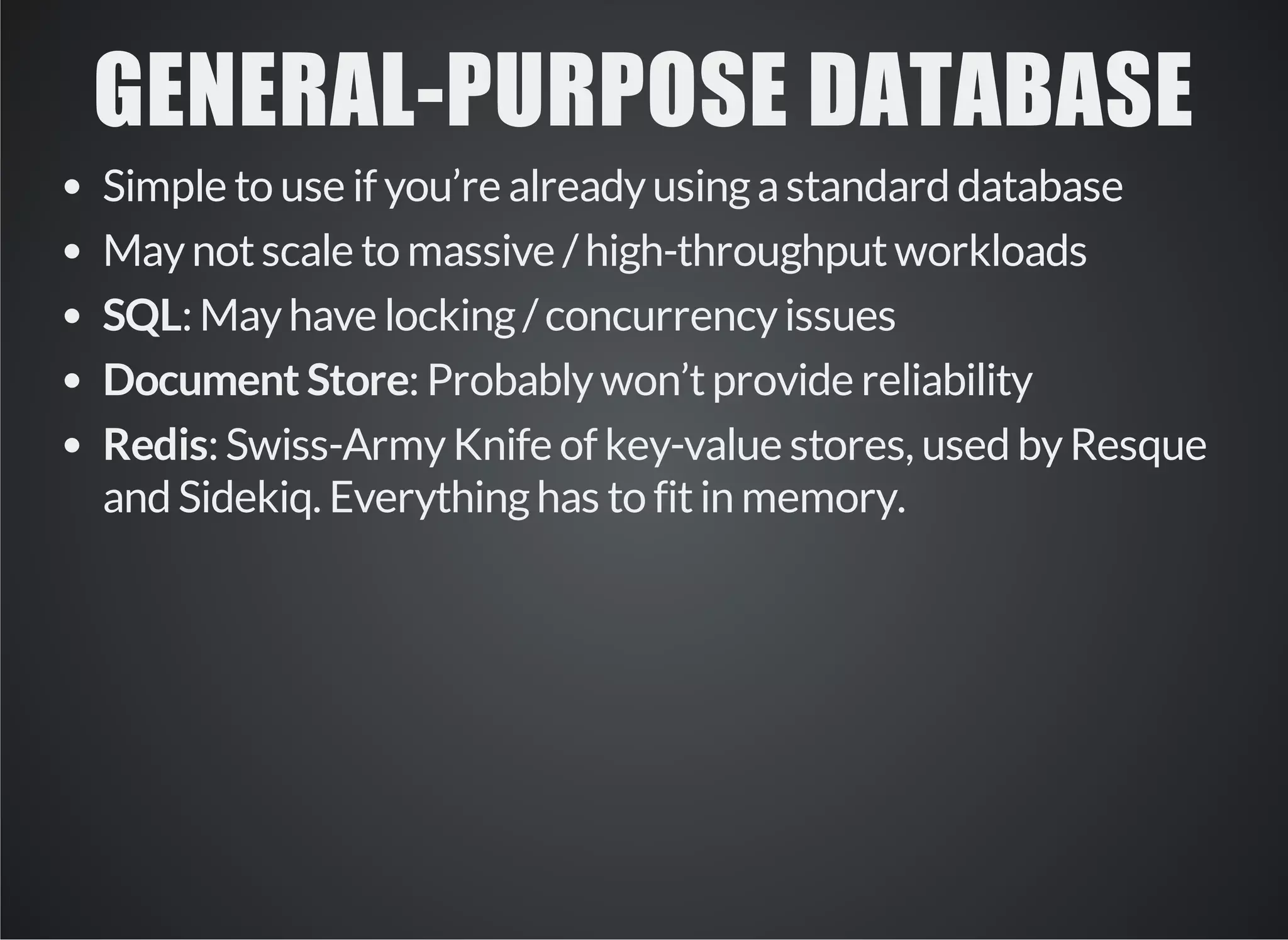 GENERAL-PURPOSE DATABASE

• Simple to use if you're already using a standard database
• May not scale to massive / high-throughput workloads
• SQL: May have locking / concurrency issues
• Document Store: Probably won't provide reliability
• Redis: Swiss-Army Knife of key-value stores, used by Resque and Sidekiq. Everything has to fit in memory.